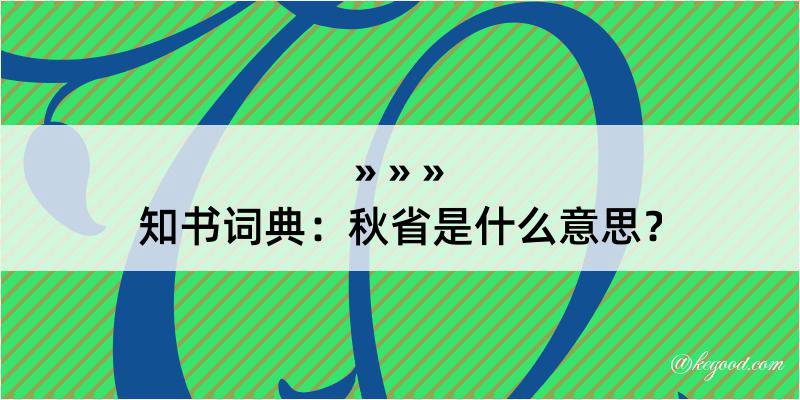 » » »
知书词典：秋省是什么意思？
@kegood.com